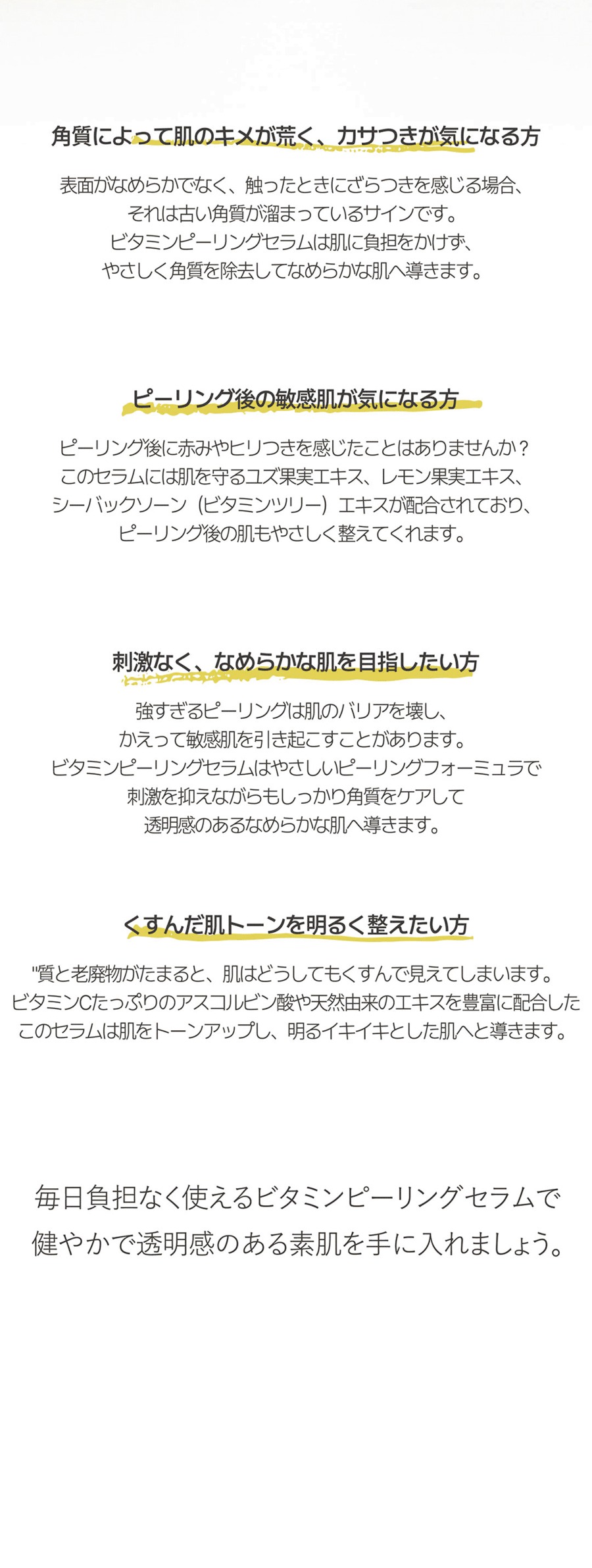 角質によって肌のキメが荒く、カサつきが気になる方

表面がなめらかでなく、触ったときにざらつきを感じる場合、それは古い角質が溜まっているサインです。ビタミンピーリングセラムは肌に負担をかけず、やさしく角質を除去してなめらかな肌へ導きます。

ピーリング後の敏感肌が気になる方

ピーリング後に赤みやヒリつきを感じたことはありませんか？このセラムには肌を守るユズ果実エキス、レモン果実エキス、シーバックソーン（ビタミンツリー）エキスが配合されており、ピーリング後の肌もやさしく整えてくれます。

刺激なく、なめらかな肌を目指したい方

強すぎるピーリングは肌のバリアを壊し、かえって敏感肌を引き起こすことがあります。ビタミンピーリングセラムはやさしいピーリングフォーミュラで刺激を抑えながらもしっかり角質をケアして透明感のあるなめらかな肌へ導きます。

くすんだ肌トーンを明るく整えたい方

"質と老廃物がたまると、肌はどうしてもくすんで見えてしまいます。ビタミンCたっぷりのアスコルビン酸や天然由来のエキスを豊富に配合したこのセラムは肌をトーンアップし、明るイキイキとした肌へと導きます。

毎日負担なく使えるビタミンピーリングセラムで健やかで透明感のある素肌を手に入れましょう。